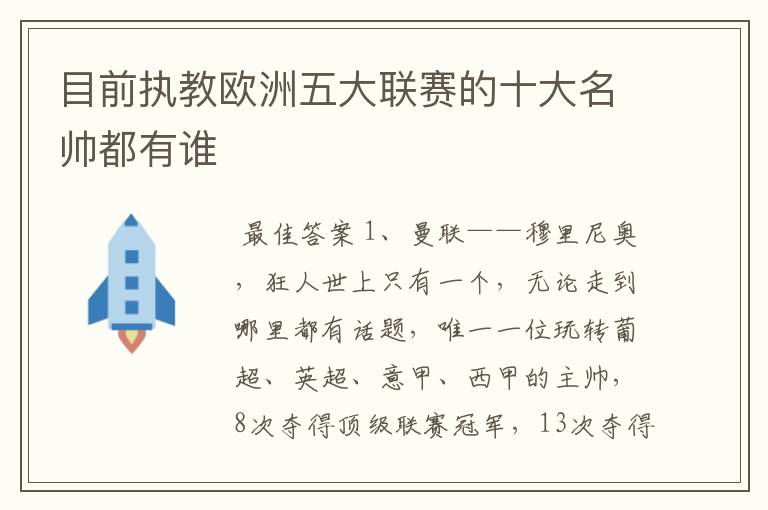 目前执教欧洲五大联赛的十大名帅都有谁

最佳答案 1、曼联——穆里尼奥，狂人世上只有一个，无论走到哪里都有话题，唯一一位玩转葡超、英超、意甲、西甲的主帅，8次夺得顶级联赛冠军，13次夺得